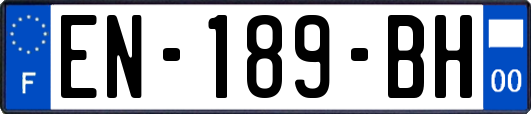 F
EN-189-BH
00